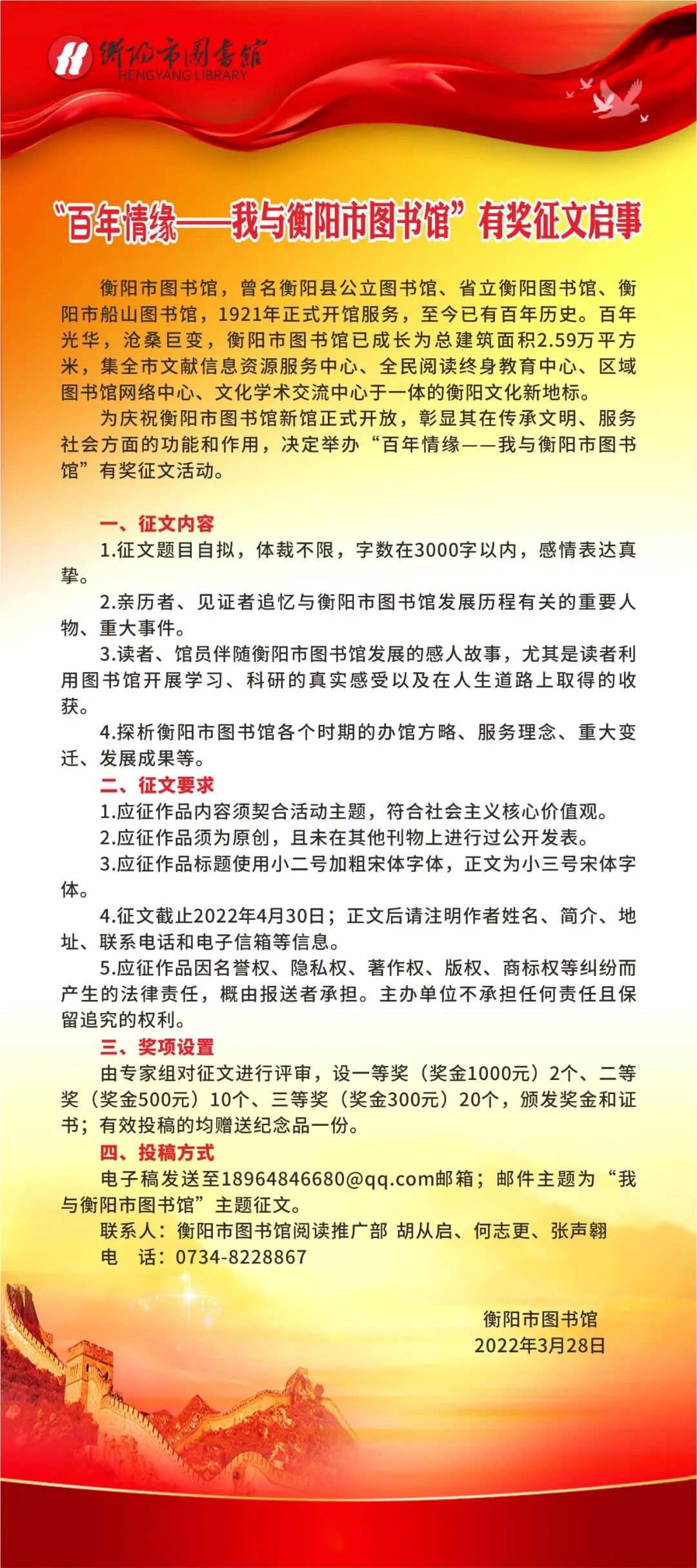 衡阳市图书馆
HENGYANG LIBRARY

“百年情缘——我与衡阳市图书馆”有奖征文启事

衡阳市图书馆，曾名衡阳县公立图书馆、省立衡阳图书馆、衡阳市船山图书馆，1921年正式开馆服务，至今已有百年历史。百年光华，沧桑巨变，衡阳市图书馆已成长为总建筑面积2.59万平方米，集全市文献信息资源服务中心、全民阅读终身教育中心、区域图书馆网络中心、文化学术交流中心于一体的衡阳文化新地标。

为庆祝衡阳市图书馆新馆正式开放，彰显其在传承文明、服务社会方面的功能和作用，决定举办“百年情缘——我与衡阳市图书馆”有奖征文活动。

一、征文内容

1.征文题目自拟，体裁不限，字数在3000字以内，感情表达真挚。

2.亲历者、见证者追忆与衡阳市图书馆发展历程有关的重要人物、重大事件。

3.读者、馆员伴随衡阳市图书馆发展的感人故事，尤其是读者利用图书馆开展学习、科研的真实感受以及在人生道路上取得的收获。

4.探析衡阳市图书馆各个时期的办馆方略、服务理念、重大变迁、发展成果等。

二、征文要求

1.应征作品内容须契合活动主题，符合社会主义核心价值观。

2.应征作品须为原创，且未在其他刊物上进行过公开发表。

3.应征作品标题使用小二号加粗宋体字体，正文为小三号宋体字体。

4.征文截止2022年4月30日；正文后请注明作者姓名、简介、地址、联系电话和电子信箱等信息。

5.应征作品因名誉权、隐私权、著作权、版权、商标权等纠纷而产生的法律责任，概由报送者承担。主办单位不承担任何责任且保留追究的权利。

三、奖项设置

由专家组对征文进行评审，设一等奖（奖金1000元）2个、二等奖（奖金500元）10个、三等奖（奖金300元）20个，颁发奖金和证书；有效投稿的均赠送纪念品一份。

四、投稿方式

电子稿发送至18964846680@qq.com邮箱；邮件主题为“我与衡阳市图书馆”主题征文。

联系人：衡阳市图书馆阅读推广部 胡从启、何志更、张声翱

电 话：0734-8228867

衡阳市图书馆
2022年3月28日